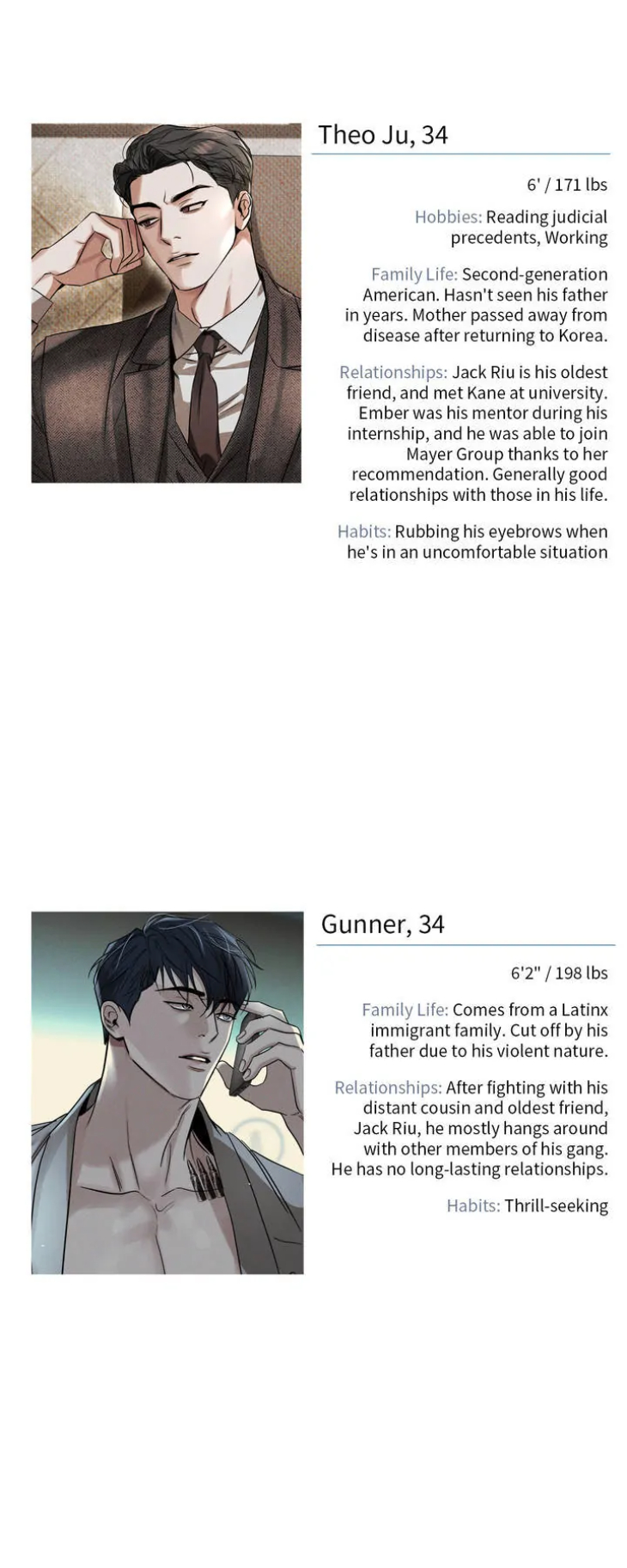 Theo Ju, 34

6' / 171 lbs

Hobbies: Reading judicial precedents, Working

Family Life: Second-generation American. Hasn't seen his father in years. Mother passed away from disease after returning to Korea.

Relationships: Jack Riu is his oldest friend, and met Kane at university. Ember was his mentor during his internship, and he was able to join Mayer Group thanks to her recommendation. Generally good relationships with those in his life.

Habits: Rubbing his eyebrows when he's in an uncomfortable situation

Gunner, 34

6'2" / 198 lbs

Family Life: Comes from a Latinx immigrant family. Cut off by his father due to his violent nature.

Relationships: After fighting with his distant cousin and oldest friend, Jack Riu, he mostly hangs around with other members of his gang. He has no long-lasting relationships.

Habits: Thrill-seeking